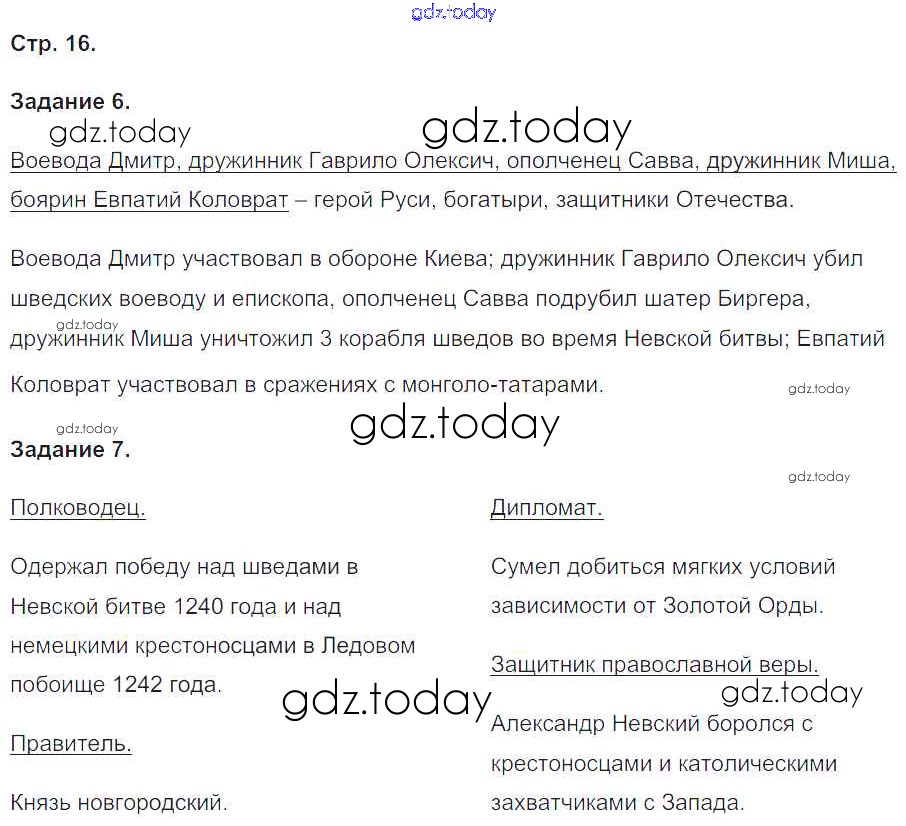 Стр. 16.

Задание 6.

Воевода Дмитр, дружинник Гаврило Олексич, ополченец Савва, дружинник Миша, боярин Евпатий Коловрат – герой Руси, богатыри, защитники Отечества.

Воевода Дмитр участвовал в обороне Киева; дружинник Гаврило Олексич убил шведских воеводу и епископа, ополченец Савва подрубил шатер Биргера, дружинник Миша уничтожил 3 корабля шведов во время Невской битвы; Евпатий Коловрат участвовал в сражениях с монголо-татарами.

Задание 7.

Полководец.

Одержал победу над шведами в Невской битве 1240 года и над немецкими крестоносцами в Ледовом побоище 1242 года.

Правитель.

Князь новгородский.

Дипломат.

Сумел добиться мягких условий зависимости от Золотой Орды.

Защитник православной веры.

Александр Невский боролся с крестоносцами и католическими захватчиками с Запада.

gdz.today